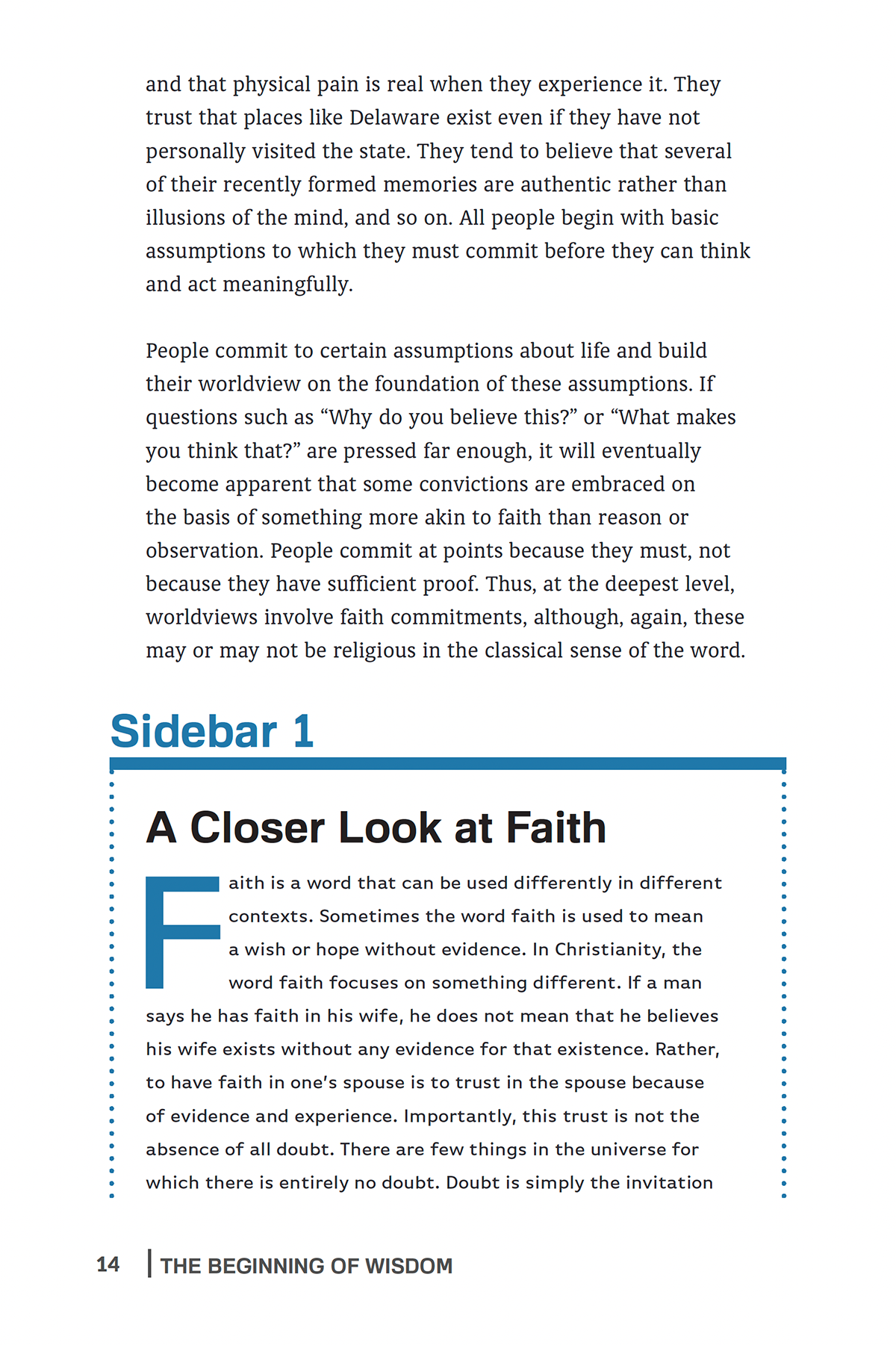 and that physical pain is real when they experience it. They trust that places like Delaware exist even if they have not personally visited the state. They tend to believe that several of their recently formed memories are authentic rather than illusions of the mind, and so on. All people begin with basic assumptions to which they must commit before they can think and act meaningfully.

People commit to certain assumptions about life and build their worldview on the foundation of these assumptions. If questions such as “Why do you believe this?” or “What makes you think that?” are pressed far enough, it will eventually become apparent that some convictions are embraced on the basis of something more akin to faith than reason or observation. People commit at points because they must, not because they have sufficient proof. Thus, at the deepest level, worldviews involve faith commitments, although, again, these may or may not be religious in the classical sense of the word.

Sidebar 1

A Closer Look at Faith

Faith is a word that can be used differently in different contexts. Sometimes the word faith is used to mean a wish or hope without evidence. In Christianity, the word faith focuses on something different. If a man says he has faith in his wife, he does not mean that he believes his wife exists without any evidence for that existence. Rather, to have faith in one’s spouse is to trust in the spouse because of evidence and experience. Importantly, this trust is not the absence of all doubt. There are few things in the universe for which there is entirely no doubt. Doubt is simply the invitation

14 | THE BEGINNING OF WISDOM